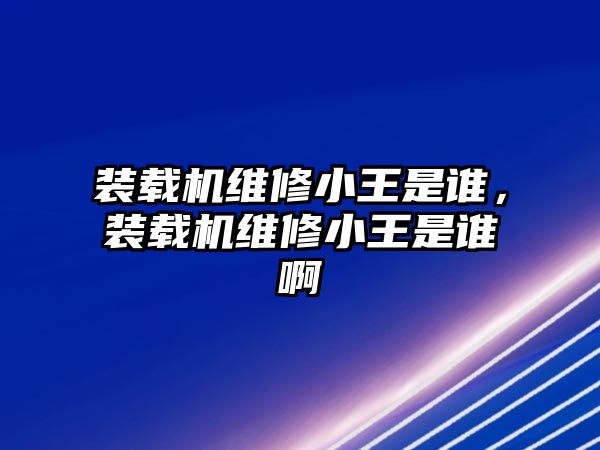 装载机维修小王是谁，装载机维修小王是谁啊